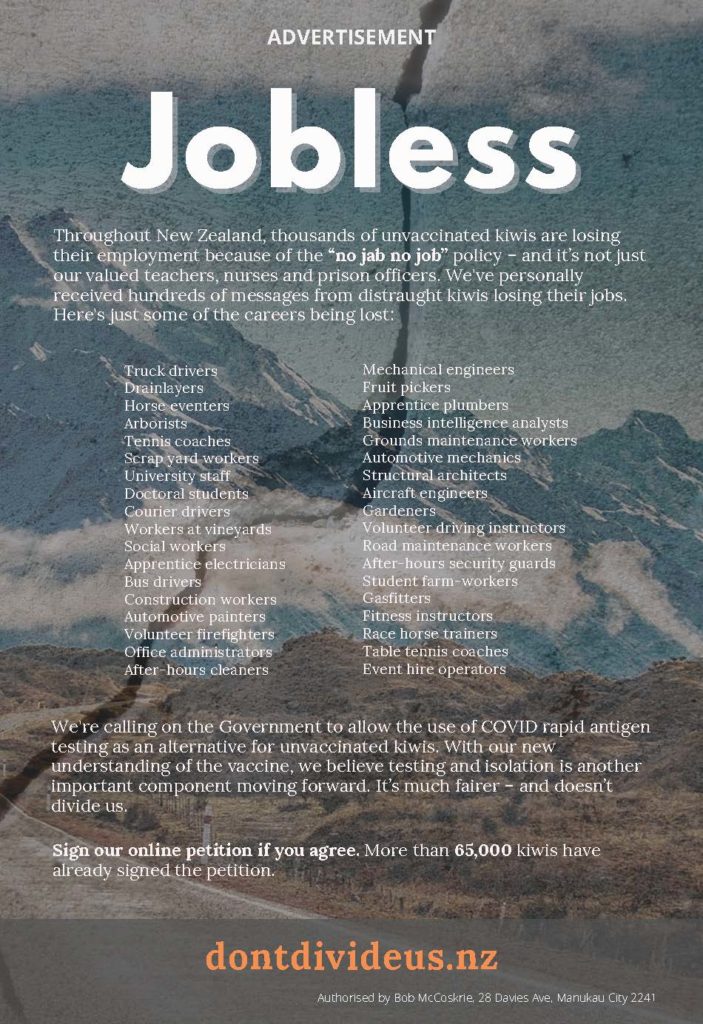 ADVERTISEMENT

Jobless

Throughout New Zealand, thousands of unvaccinated kiwis are losing their employment because of the "no jab no job" policy – and it's not just our valued teachers, nurses and prison officers. We've personally received hundreds of messages from distraught kiwis losing their jobs. Here's just some of the careers being lost:

Truck drivers
Drainlayers
Horse eventers
Arborists
Tennis coaches
Scrap yard workers
University staff
Doctoral students
Courier drivers
Workers at vineyards
Social workers
Apprentice electricians
Bus drivers
Construction workers
Automotive painters
Volunteer firefighters
Office administrators
After-hours cleaners

Mechanical engineers
Fruit pickers
Apprentice plumbers
Business intelligence analysts
Grounds maintenance workers
Automotive mechanics
Structural architects
Aircraft engineers
Gardeners
Volunteer driving instructors
Road maintenance workers
After-hours security guards
Student farm-workers
Gasfitters
Fitness instructors
Race horse trainers
Table tennis coaches
Event hire operators

We're calling on the Government to allow the use of COVID rapid antigen testing as an alternative for unvaccinated kiwis. With our new understanding of the vaccine, we believe testing and isolation is another important component moving forward. It's much fairer – and doesn't divide us.

Sign our online petition if you agree. More than 65,000 kiwis have already signed the petition.

dontdivideus.nz

Authorised by Bob McCoskrie, 28 Davies Ave, Manukau City 2241